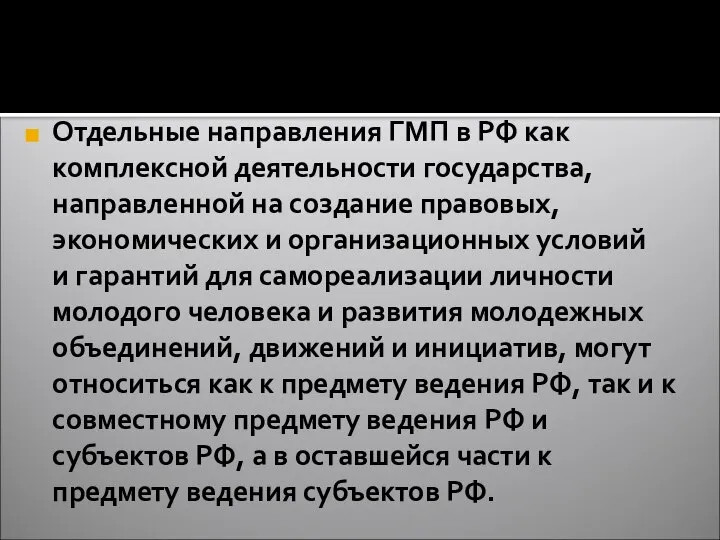 Отдельные направления ГМП в РФ как комплексной деятельности государства, направленной на создание правовых, экономических и организационных условий и гарантий для самореализации личности молодого человека и развития молодежных объединений, движений и инициатив, могут относиться как к предмету ведения РФ, так и к совместному предмету ведения РФ и субъектов РФ, а в оставшейся части к предмету ведения субъектов РФ.